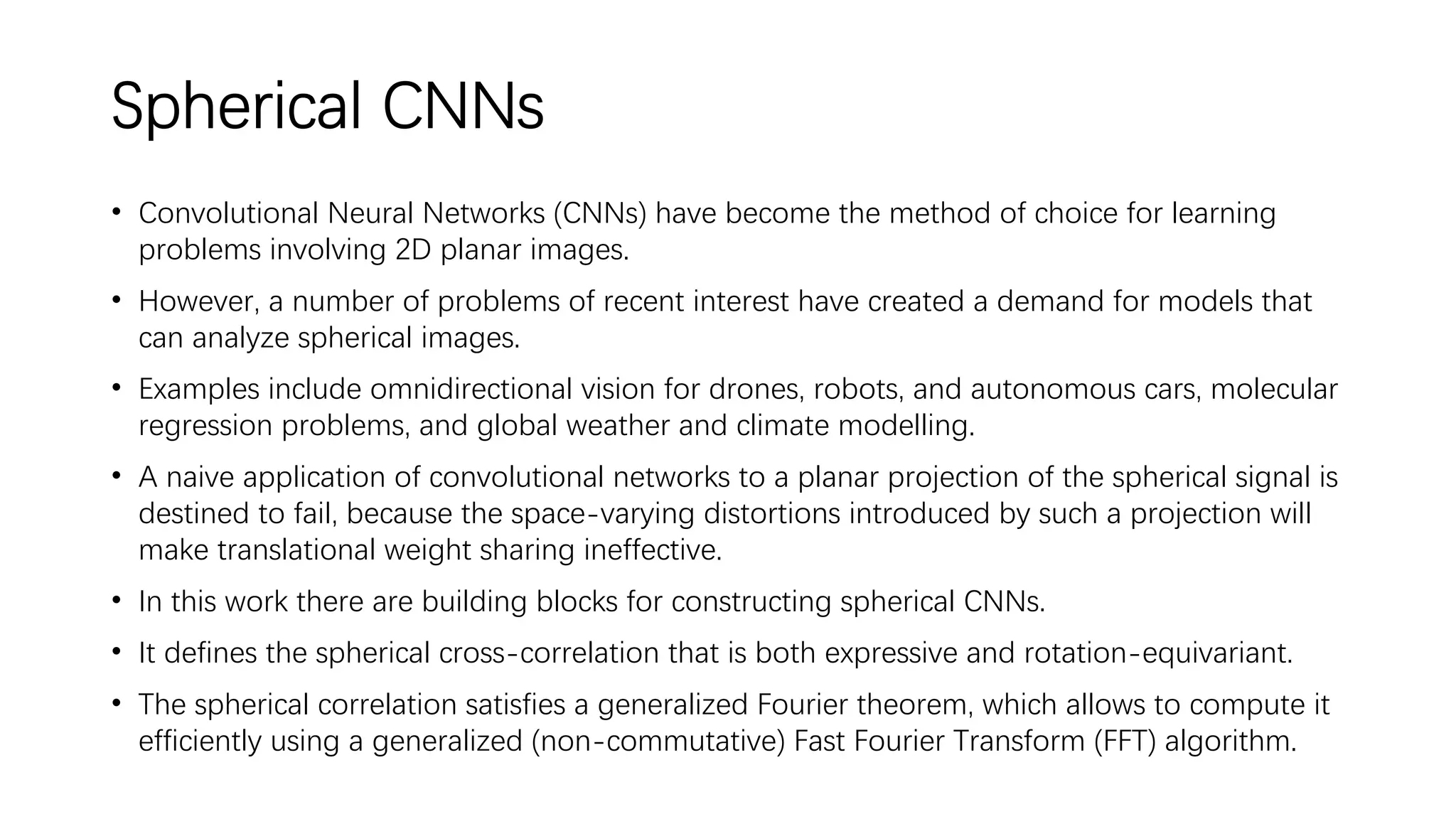 Spherical CNNs

• Convolutional Neural Networks (CNNs) have become the method of choice for learning problems involving 2D planar images.

• However, a number of problems of recent interest have created a demand for models that can analyze spherical images.

• Examples include omnidirectional vision for drones, robots, and autonomous cars, molecular regression problems, and global weather and climate modelling.

• A naive application of convolutional networks to a planar projection of the spherical signal is destined to fail, because the space-varying distortions introduced by such a projection will make translational weight sharing ineffective.

• In this work there are building blocks for constructing spherical CNNs.

• It defines the spherical cross-correlation that is both expressive and rotation-equivariant.

• The spherical correlation satisfies a generalized Fourier theorem, which allows to compute it efficiently using a generalized (non-commutative) Fast Fourier Transform (FFT) algorithm.